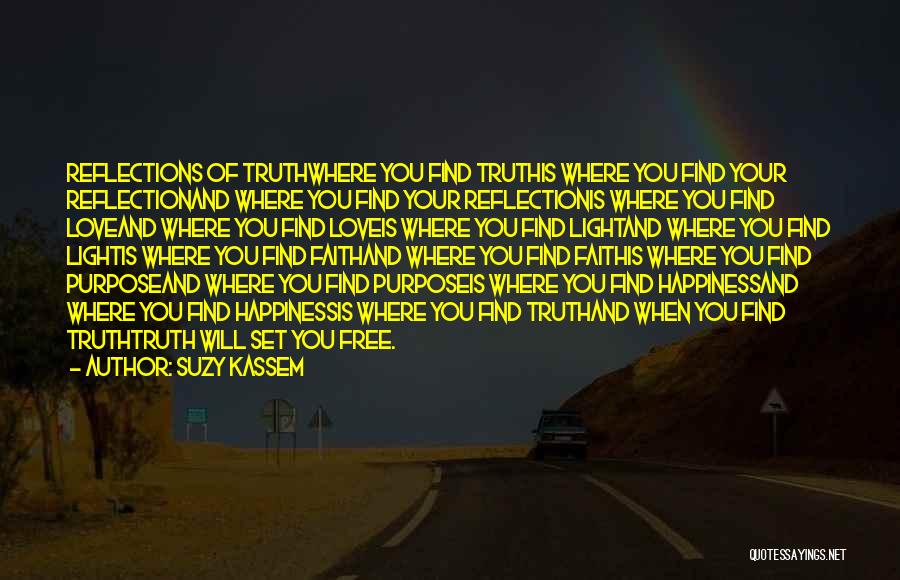 REFLECTIONS OF TRUTHWHERE YOU FIND TRUTHIS WHERE YOU FIND YOUR REFLECTIONAND WHERE YOU FIND YOUR REFLECTIONIS WHERE YOU FIND LOVEAND WHERE YOU FIND LOVEIS WHERE YOU FIND LIGHTAND WHERE YOU FIND LIGHTIS WHERE YOU FIND FAITHAND WHERE YOU FIND FAITHIS WHERE YOU FIND PURPOSEAND WHERE YOU FIND PURPOSEIS WHERE YOU FIND HAPPINESSAND WHERE YOU FIND HAPPINESSIS WHERE YOU FIND TRUTHAND WHEN YOU FIND TRUTHTRUTH WILL SET YOU FREE.

— AUTHOR: SUZY KASSEM

QUOTESSAYINGS.NET